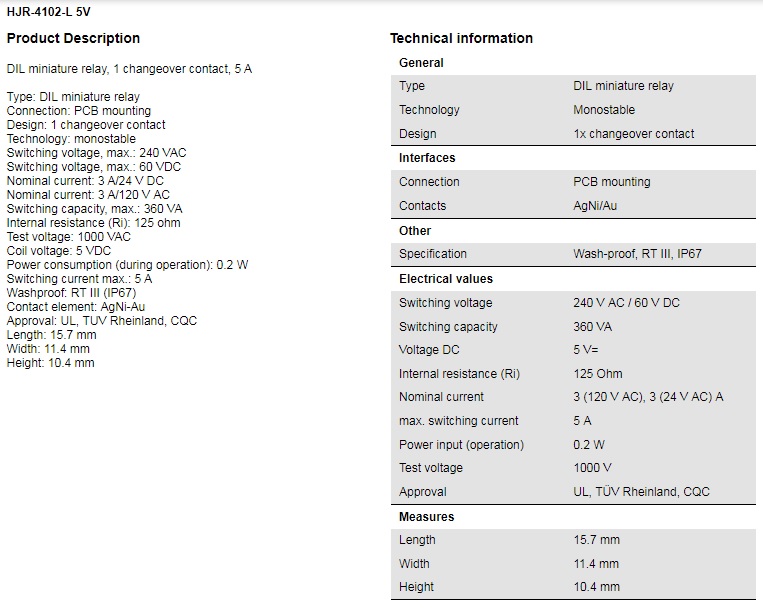 HJR-4102-L 5V

Product Description

DIL miniature relay, 1 changeover contact, 5 A

Type: DIL miniature relay
Connection: PCB mounting
Design: 1 changeover contact
Technology: monostable
Switching voltage, max.: 240 VAC
Switching voltage, max.: 60 VDC
Nominal current: 3 A/24 V DC
Nominal current: 3 A/120 V AC
Switching capacity, max.: 360 VA
Internal resistance (Ri): 125 ohm
Test voltage: 1000 VAC
Coil voltage: 5 VDC
Power consumption (during operation): 0.2 W
Switching current max.: 5 A
Washproof: RT III (IP67)
Contact element: AgNi-Au
Approval: UL, TUV Rheinland, CQC
Length: 15.7 mm
Width: 11.4 mm
Height: 10.4 mm

Technical information

General

| Type | DIL miniature relay |
|---|---|
| Technology | Monostable |
| Design | 1x changeover contact |

Interfaces

| Connection | PCB mounting |
|---|---|
| Contacts | AgNi/Au |

Other

| Specification | Wash-proof, RT III, IP67 |
|---|---|

Electrical values

| Switching voltage | 240 V AC / 60 V DC |
|---|---|
| Switching capacity | 360 VA |
| Voltage DC | 5 V= |
| Internal resistance (Ri) | 125 Ohm |
| Nominal current | 3 (120 V AC), 3 (24 V AC) A |
| max. switching current | 5 A |
| Power input (operation) | 0.2 W |
| Test voltage | 1000 V |
| Approval | UL, TÜV Rheinland, CQC |

Measures

| Length | 15.7 mm |
|---|---|
| Width | 11.4 mm |
| Height | 10.4 mm |